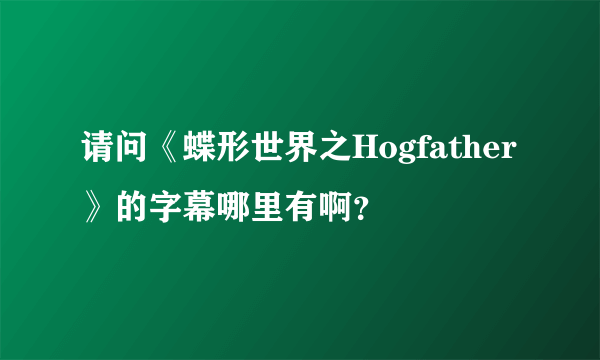 请问《蝶形世界之Hogfather》的字幕哪里有啊?